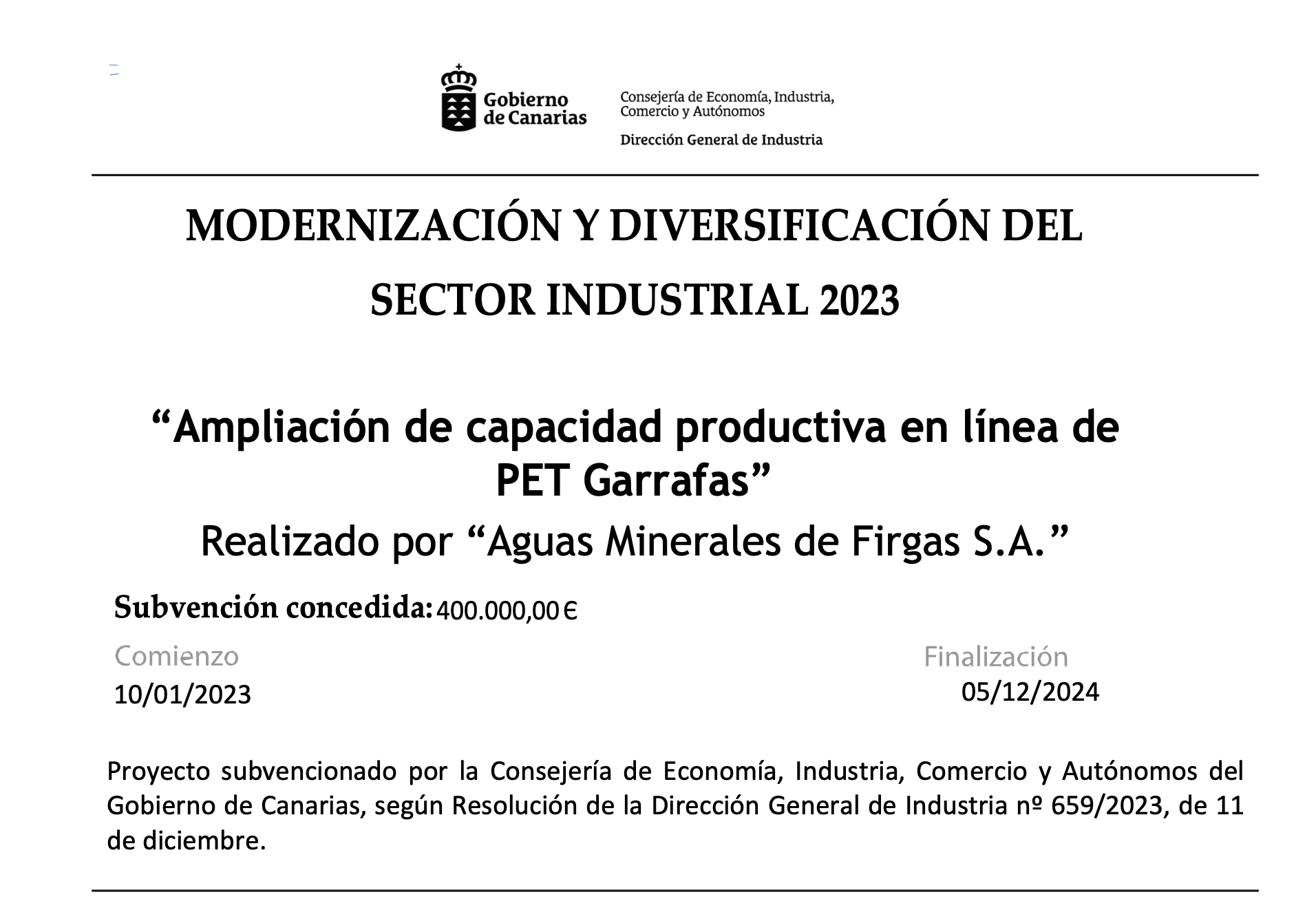 Gobierno de Canarias

Consejería de Economía, Industria, Comercio y Autónomos

Dirección General de Industria

MODERNIZACIÓN Y DIVERSIFICACIÓN DEL SECTOR INDUSTRIAL 2023

“Ampliación de capacidad productiva en línea de PET Garrafas”

Realizado por “Aguas Minerales de Firgas S.A.”

Subvención concedida: 400.000,00 €

Comienzo
10/01/2023

Finalización
05/12/2024

Proyecto subvencionado por la Consejería de Economía, Industria, Comercio y Autónomos del Gobierno de Canarias, según Resolución de la Dirección General de Industria nº 659/2023, de 11 de diciembre.